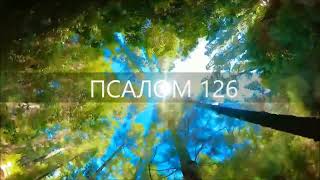 ПСАЛОМ 126